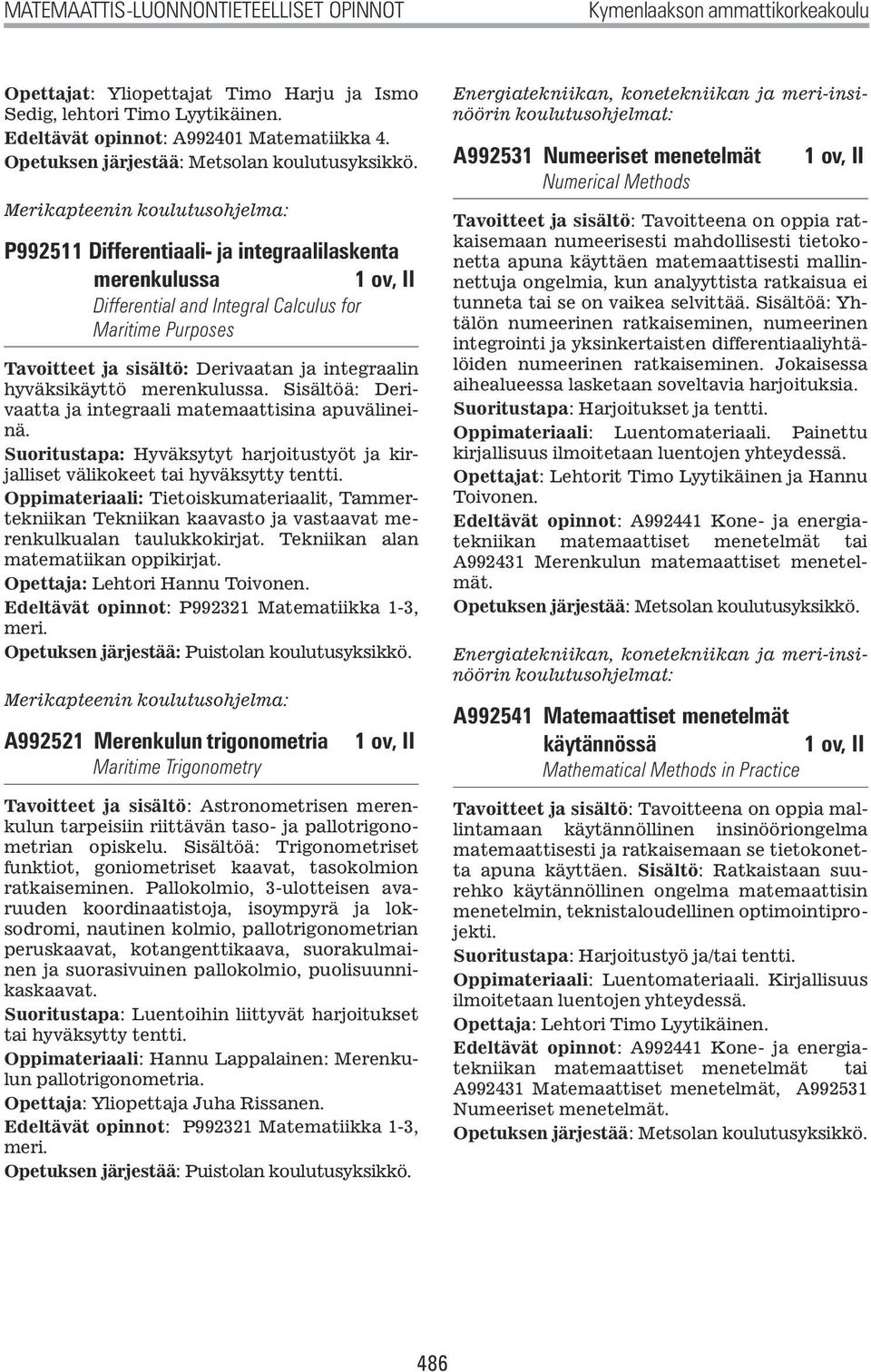 MATEMAATTIS-LUONNONTIETEELLISET OPINNOT Kymenlaakson ammattikorkeakoulu

Opettajat: Yliopettajat Timo Harju ja Ismo Sedig, lehtori Timo Lyytikäinen.
Edeltävät opinnot: A992401 Matematiikka 4.
Opetuksen järjestää: Metsolan koulutusyksikkö.

Merikapteenin koulutusohjelma:

P992511 Differentiaali- ja integraalilaskenta merenkulussa 1 ov, II
Differential and Integral Calculus for Maritime Purposes

Tavoitteet ja sisältö: Derivaatan ja integraalin hyväksikäyttö merenkulussa. Sisältöä: Derivaatta ja integraali matemaattisina apuvälineinä.
Suoritustapa: Hyväksytyt harjoitustyöt ja kirjalliset välikokeet tai hyväksytty tentti.
Oppimateriaali: Tietoiskumateriaalit, Tammertekniikan Tekniikan kaavasto ja vastaavat merenkulkualan taulukkokirjat. Tekniikan alan matematiikan oppikirjat.
Opettaja: Lehtori Hannu Toivonen.
Edeltävät opinnot: P992321 Matematiikka 1-3, meri.
Opetuksen järjestää: Puistolan koulutusyksikkö.

Merikapteenin koulutusohjelma:

A992521 Merenkulun trigonometria 1 ov, II
Maritime Trigonometry

Tavoitteet ja sisältö: Astronometrisen merenkulun tarpeisiin riittävän taso- ja pallotrigonometrian opiskelu. Sisältöä: Trigonometriset funktiot, goniometriset kaavat, tasokolmion ratkaiseminen. Pallokolmio, 3-ulotteisen avaruuden koordinaatistoja, isoympyrä ja loksodromi, nautinen kolmio, pallotrigonometrian peruskaavat, kotangenttikaava, suorakulmainen ja suorasivuinen pallokolmio, puolisuunnikaskaavat.
Suoritustapa: Luentoihin liittyvät harjoitukset tai hyväksytty tentti.
Oppimateriaali: Hannu Lappalainen: Merenkulun pallotrigonometria.
Opettaja: Yliopettaja Juha Rissanen.
Edeltävät opinnot: P992321 Matematiikka 1-3, meri.
Opetuksen järjestää: Puistolan koulutusyksikkö.

Energiatekniikan, konetekniikan ja meri-insinöörin koulutusohjelmat:

A992531 Numeeriset menetelmät 1 ov, II
Numerical Methods

Tavoitteet ja sisältö: Tavoitteena on oppia ratkaisemaan numeerisesti mahdollisesti tietokonetta apuna käyttäen matemaattisesti mallinnettuja ongelmia, kun analyyttista ratkaisua ei tunneta tai se on vaikea selvittää. Sisältöä: Yhtälön numeerinen ratkaiseminen, numeerinen integrointi ja yksinkertaisten differentiaaliyhtälöiden numeerinen ratkaiseminen. Jokaisessa aihealueessa lasketaan soveltavia harjoituksia.
Suoritustapa: Harjoitukset ja tentti.
Oppimateriaali: Luentomateriaali. Painettu kirjallisuus ilmoitetaan luentojen yhteydessä.
Opettajat: Lehtorit Timo Lyytikäinen ja Hannu Toivonen.
Edeltävät opinnot: A992441 Kone- ja energiatekniikan matemaattiset menetelmät tai A992431 Merenkulun matemaattiset menetelmät.
Opetuksen järjestää: Metsolan koulutusyksikkö.

Energiatekniikan, konetekniikan ja meri-insinöörin koulutusohjelmat:

A992541 Matemaattiset menetelmät käytännössä 1 ov, II
Mathematical Methods in Practice

Tavoitteet ja sisältö: Tavoitteena on oppia mallintamaan käytännöllinen insinööriongelma matemaattisesti ja ratkaisemaan se tietokonetta apuna käyttäen. Sisältö: Ratkaistaan suurehko käytännöllinen ongelma matemaattisin menetelmin, teknistaloudellinen optimointiprojekti.
Suoritustapa: Harjoitustyö ja/tai tentti.
Oppimateriaali: Luentomateriaali. Kirjallisuus ilmoitetaan luentojen yhteydessä.
Opettaja: Lehtori Timo Lyytikäinen.
Edeltävät opinnot: A992441 Kone- ja energiatekniikan matemaattiset menetelmät tai A992431 Matemaattiset menetelmät, A992531 Numeeriset menetelmät.
Opetuksen järjestää: Metsolan koulutusyksikkö.

486